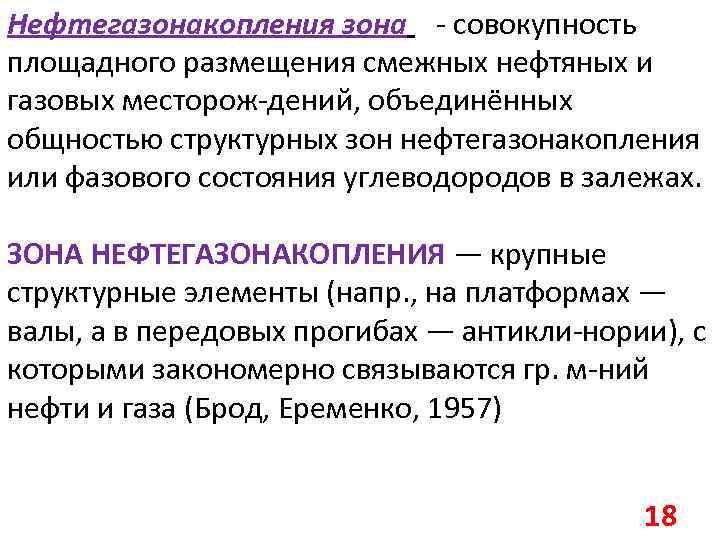 Нефтегазонакопления зона - совокупность площадного размещения смежных нефтяных и газовых месторож-дений, объединённых общностью структурных зон нефтегазонакопления или фазового состояния углеводородов в залежах.

ЗОНА НЕФТЕГАЗОНАКОПЛЕНИЯ — крупные структурные элементы (напр., на платформах — валы, а в передовых прогибах — антикли-нории), с которыми закономерно связываются гр. м-ний нефти и газа (Брод, Еременко, 1957)

18